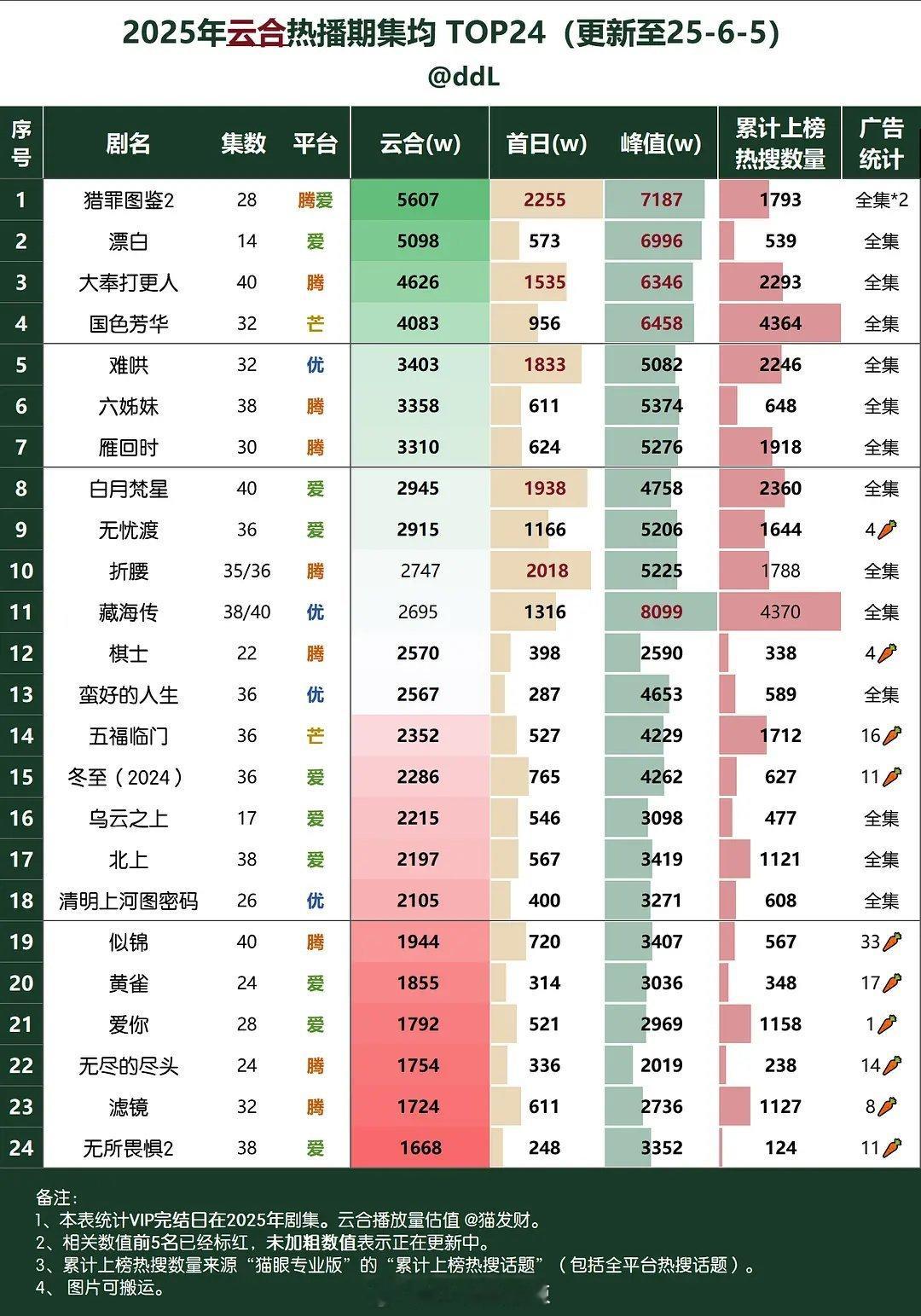 2025年云合热播期集均 TOP24（更新至25-6-5）
@ddL

| 序号 | 剧名 | 集数 | 平台 | 云合(w) | 首日(w) | 峰值(w) | 累计上榜热搜数量 | 广告统计 |
|---|---|---|---|---|---|---|---|---|
| 1 | 猎罪图鉴2 | 28 | 腾爱 | 5607 | 2255 | 7187 | 1793 | 全集*2 |
| 2 | 漂白 | 14 | 爱 | 5098 | 573 | 6996 | 539 | 全集 |
| 3 | 大奉打更人 | 40 | 腾 | 4626 | 1535 | 6346 | 2293 | 全集 |
| 4 | 国色芳华 | 32 | 芒 | 4083 | 956 | 6458 | 4364 | 全集 |
| 5 | 难哄 | 32 | 优 | 3403 | 1833 | 5082 | 2246 | 全集 |
| 6 | 六姊妹 | 38 | 腾 | 3358 | 611 | 5374 | 648 | 全集 |
| 7 | 雁回时 | 30 | 腾 | 3310 | 624 | 5276 | 1918 | 全集 |
| 8 | 白月梵星 | 40 | 爱 | 2945 | 1938 | 4758 | 2360 | 全集 |
| 9 | 无忧渡 | 36 | 爱 | 2915 | 1166 | 5206 | 1644 | 4🥕 |
| 10 | 折腰 | 35/36 | 腾 | 2747 | 2018 | 5225 | 1788 | 全集 |
| 11 | 藏海传 | 38/40 | 优 | 2695 | 1316 | 8099 | 4370 | 全集 |
| 12 | 棋士 | 22 | 腾 | 2570 | 398 | 2590 | 338 | 4🥕 |
| 13 | 蛮好的人生 | 36 | 优 | 2567 | 287 | 4653 | 589 | 全集 |
| 14 | 五福临门 | 36 | 芒 | 2352 | 527 | 4229 | 1712 | 16🥕 |
| 15 | 冬至（2024） | 36 | 爱 | 2286 | 765 | 4262 | 627 | 11🥕 |
| 16 | 乌云之上 | 17 | 爱 | 2215 | 546 | 3098 | 477 | 全集 |
| 17 | 北上 | 38 | 爱 | 2197 | 567 | 3419 | 1121 | 全集 |
| 18 | 清明上河图密码 | 26 | 优 | 2105 | 400 | 3271 | 608 | 全集 |
| 19 | 似锦 | 40 | 腾 | 1944 | 720 | 3407 | 567 | 33🥕 |
| 20 | 黄雀 | 24 | 爱 | 1855 | 314 | 3036 | 348 | 17🥕 |
| 21 | 爱你 | 28 | 爱 | 1792 | 521 | 2969 | 1158 | 1🥕 |
| 22 | 无尽的尽头 | 24 | 腾 | 1754 | 336 | 2019 | 238 | 14🥕 |
| 23 | 滤镜 | 32 | 腾 | 1724 | 611 | 2736 | 1127 | 8🥕 |
| 24 | 无所畏惧2 | 38 | 爱 | 1668 | 248 | 3352 | 124 | 11🥕 |

备注：
1、本表统计VIP完结日在2025年剧集。云合播放量估值 @猫发财。
2、相关数值前5名已经标红，未加粗数值表示正在更新中。
3、累计上榜热搜数量来源“猫眼专业版”的“累计上榜热搜话题”（包括全平台热搜话题）。
4、图片可搬运。